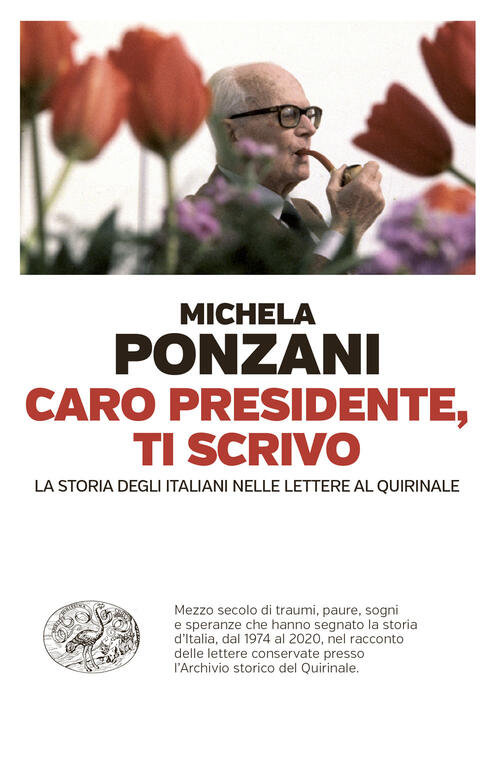 MICHELA
PONZANI

CARO PRESIDENTE, TI SCRIVO

LA STORIA DEGLI ITALIANI NELLE LETTERE AL QUIRINALE

Mezzo secolo di traumi, paure, sogni e speranze che hanno segnato la storia d'Italia, dal 1974 al 2020, nel racconto delle lettere conservate presso l'Archivio storico del Quirinale.